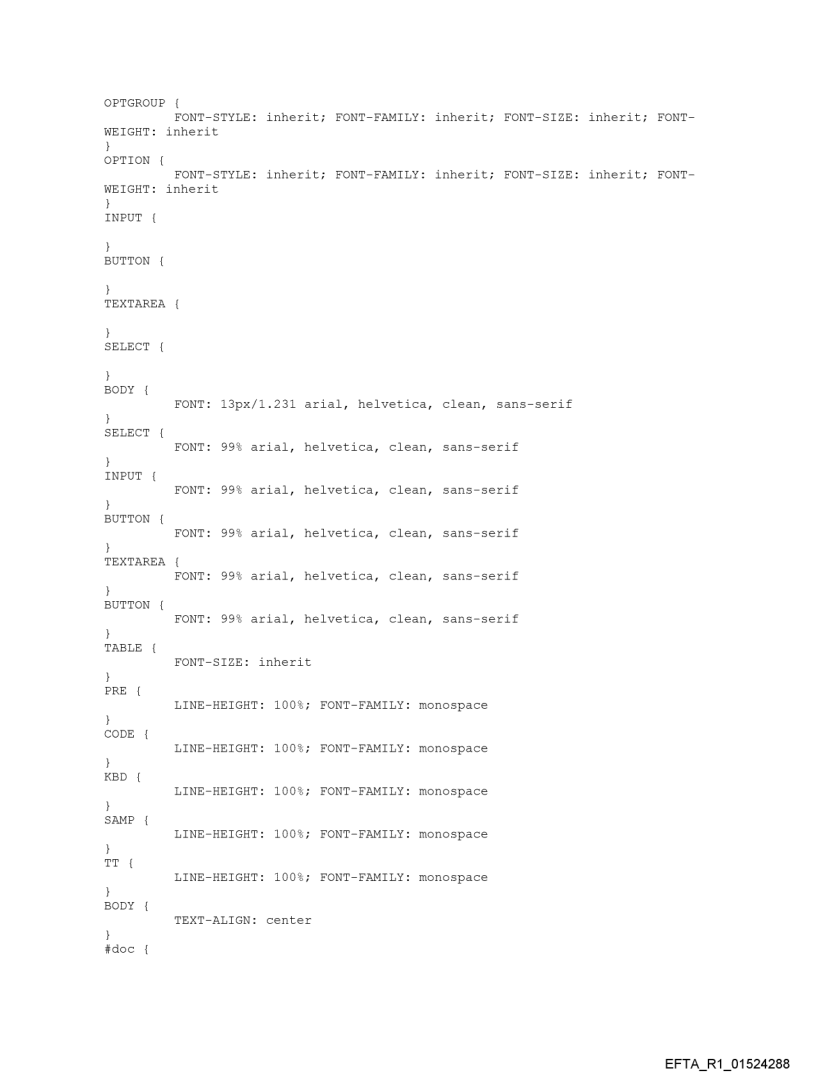 OPTGROUP {
FONT-STYLE: inherit; FONT-FAMILY: inherit; FONT-SIZE: inherit; FONT-WEIGHT: inherit
}
OPTION {
FONT-STYLE: inherit; FONT-FAMILY: inherit; FONT-SIZE: inherit; FONT-WEIGHT: inherit
}
INPUT {

}
BUTTON {

}
TEXTAREA {

}
SELECT {

}
BODY {
FONT: 13px/1.231 arial, helvetica, clean, sans-serif
}
SELECT {
FONT: 99% arial, helvetica, clean, sans-serif
}
INPUT {
FONT: 99% arial, helvetica, clean, sans-serif
}
BUTTON {
FONT: 99% arial, helvetica, clean, sans-serif
}
TEXTAREA {
FONT: 99% arial, helvetica, clean, sans-serif
}
BUTTON {
FONT: 99% arial, helvetica, clean, sans-serif
}
TABLE {
FONT-SIZE: inherit
}
PRE {
LINE-HEIGHT: 100%; FONT-FAMILY: monospace
}
CODE {
LINE-HEIGHT: 100%; FONT-FAMILY: monospace
}
KBD {
LINE-HEIGHT: 100%; FONT-FAMILY: monospace
}
SAMP {
LINE-HEIGHT: 100%; FONT-FAMILY: monospace
}
TT {
LINE-HEIGHT: 100%; FONT-FAMILY: monospace
}
BODY {
TEXT-ALIGN: center
}
#doc {

EFTA_R1_01524288